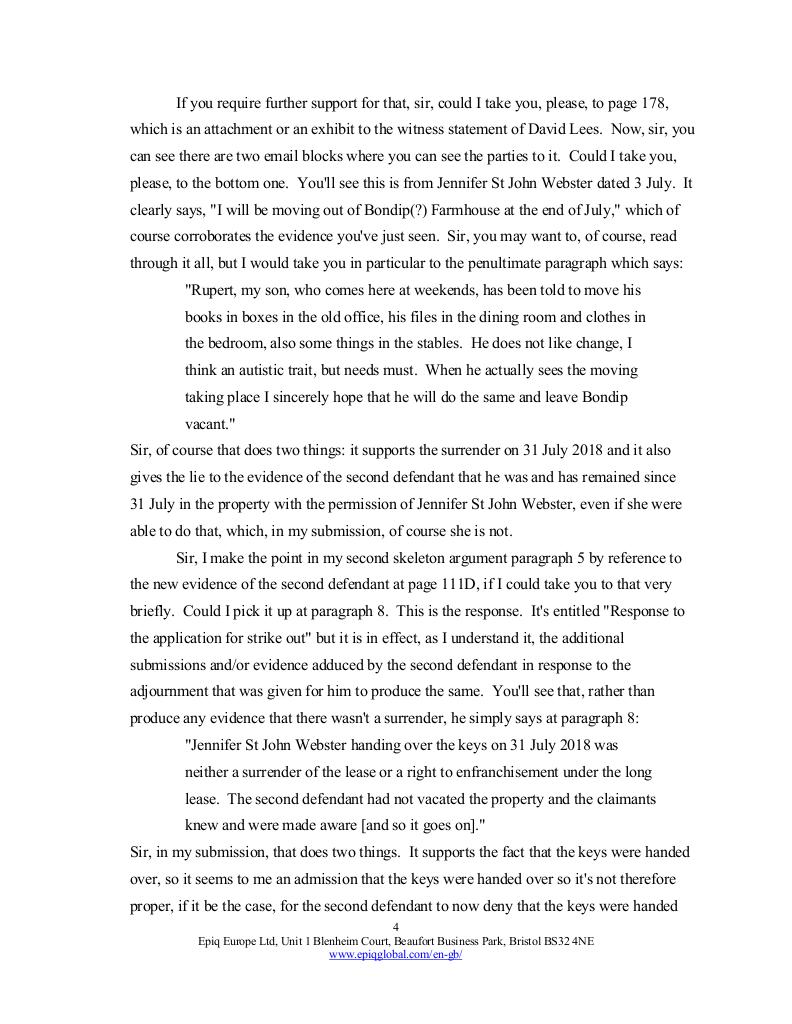 If you require further support for that, sir, could I take you, please, to page 178, which is an attachment or an exhibit to the witness statement of David Lees. Now, sir, you can see there are two email blocks where you can see the parties to it. Could I take you, please, to the bottom one. You'll see this is from Jennifer St John Webster dated 3 July. It clearly says, "I will be moving out of Bondip(?) Farmhouse at the end of July," which of course corroborates the evidence you've just seen. Sir, you may want to, of course, read through it all, but I would take you in particular to the penultimate paragraph which says:

"Rupert, my son, who comes here at weekends, has been told to move his books in boxes in the old office, his files in the dining room and clothes in the bedroom, also some things in the stables. He does not like change, I think an autistic trait, but needs must. When he actually sees the moving taking place I sincerely hope that he will do the same and leave Bondip vacant."

Sir, of course that does two things: it supports the surrender on 31 July 2018 and it also gives the lie to the evidence of the second defendant that he was and has remained since 31 July in the property with the permission of Jennifer St John Webster, even if she were able to do that, which, in my submission, of course she is not.

Sir, I make the point in my second skeleton argument paragraph 5 by reference to the new evidence of the second defendant at page 111D, if I could take you to that very briefly. Could I pick it up at paragraph 8. This is the response. It's entitled "Response to the application for strike out" but it is in effect, as I understand it, the additional submissions and/or evidence adduced by the second defendant in response to the adjournment that was given for him to produce the same. You'll see that, rather than produce any evidence that there wasn't a surrender, he simply says at paragraph 8:

"Jennifer St John Webster handing over the keys on 31 July 2018 was neither a surrender of the lease or a right to enfranchisement under the long lease. The second defendant had not vacated the property and the claimants knew and were made aware [and so it goes on]."

Sir, in my submission, that does two things. It supports the fact that the keys were handed over, so it seems to me an admission that the keys were handed over so it's not therefore proper, if it be the case, for the second defendant to now deny that the keys were handed

4

Epiq Europe Ltd, Unit 1 Blenheim Court, Beaufort Business Park, Bristol BS32 4NE
www.epiqglobal.com/en-gb/